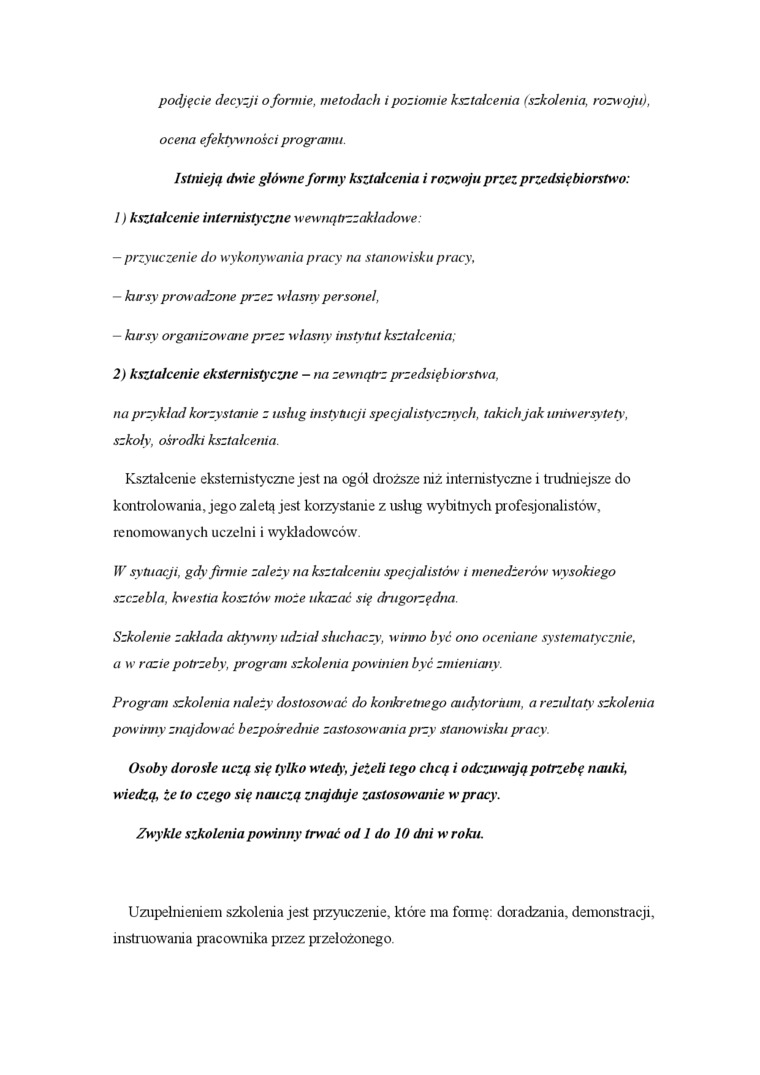 podjęcie decyzji o formie, metodach i poziomie kształcenia (szkolenia, rozwoju),

ocena efektywności programu.

Istnieją dwie główne formy kształcenia i rozwoju przez przedsiębiorstwo:

1) kształcenie internistyczne wewnątrzzakładowe:

– przyuczenie do wykonywania pracy na stanowisku pracy,

– kursy prowadzone przez własny personel,

– kursy organizowane przez własny instytut kształcenia;

2) kształcenie eksternistyczne – na zewnątrz przedsiębiorstwa,

na przykład korzystanie z usług instytucji specjalistycznych, takich jak uniwersytety, szkoły, ośrodki kształcenia.

Kształcenie eksternistyczne jest na ogół droższe niż internistyczne i trudniejsze do kontrolowania, jego zaletą jest korzystanie z usług wybitnych profesjonalistów, renomowanych uczelni i wykładowców.

W sytuacji, gdy firmie zależy na kształceniu specjalistów i menedżerów wysokiego szczebla, kwestia kosztów może ukazać się drugorzędna.

Szkolenie zakłada aktywny udział słuchaczy, winno być ono oceniane systematycznie, a w razie potrzeby, program szkolenia powinien być zmieniany.

Program szkolenia należy dostosować do konkretnego audytorium, a rezultaty szkolenia powinny znajdować bezpośrednie zastosowania przy stanowisku pracy.

Osoby dorosłe uczą się tylko wtedy, jeżeli tego chcą i odczuwają potrzebę nauki, wiedzą, że to czego się nauczą znajduje zastosowanie w pracy.

Zwykle szkolenia powinny trwać od 1 do 10 dni w roku.

Uzupełnieniem szkolenia jest przyuczenie, które ma formę: doradzania, demonstracji, instruowania pracownika przez przełożonego.